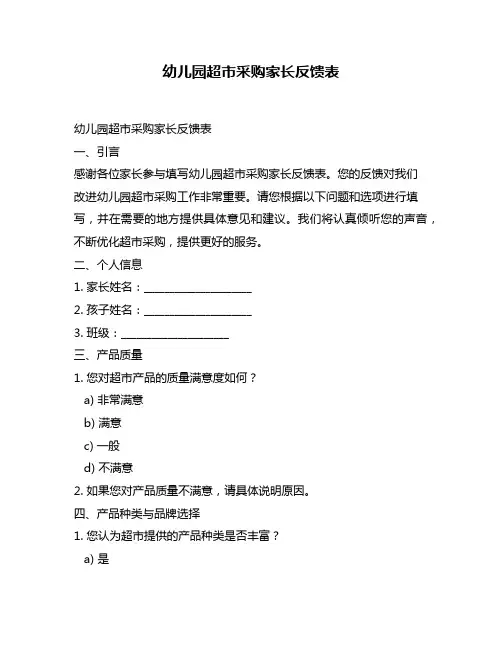 幼儿园超市采购家长反馈表

幼儿园超市采购家长反馈表

一、引言

感谢各位家长参与填写幼儿园超市采购家长反馈表。您的反馈对我们改进幼儿园超市采购工作非常重要。请您根据以下问题和选项进行填写，并在需要的地方提供具体意见和建议。我们将认真倾听您的声音，不断优化超市采购，提供更好的服务。

二、个人信息

1. 家长姓名：____________________

2. 孩子姓名：____________________

3. 班级：____________________

三、产品质量

1. 您对超市产品的质量满意度如何？

a) 非常满意

b) 满意

c) 一般

d) 不满意

2. 如果您对产品质量不满意，请具体说明原因。

四、产品种类与品牌选择

1. 您认为超市提供的产品种类是否丰富？

a) 是